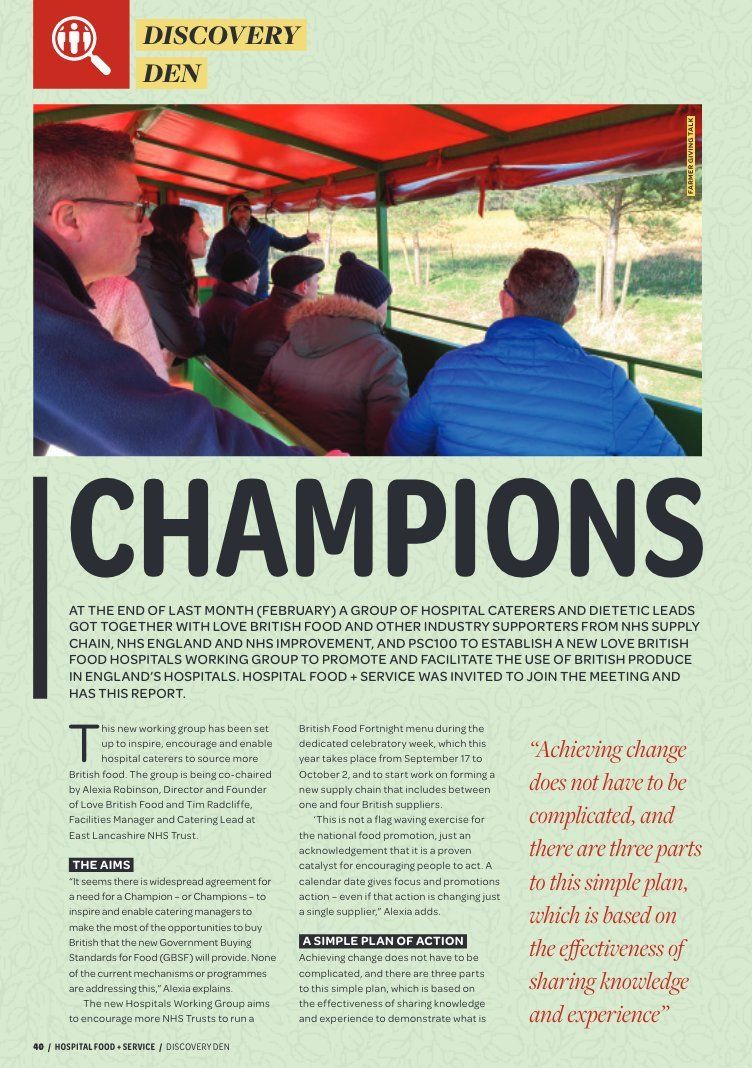 DISCOVERY DEN

FARMER GIVING TALK

CHAMPIONS

AT THE END OF LAST MONTH (FEBRUARY) A GROUP OF HOSPITAL CATERERS AND DIETETIC LEADS GOT TOGETHER WITH LOVE BRITISH FOOD AND OTHER INDUSTRY SUPPORTERS FROM NHS SUPPLY CHAIN, NHS ENGLAND AND NHS IMPROVEMENT, AND PSC100 TO ESTABLISH A NEW LOVE BRITISH FOOD HOSPITALS WORKING GROUP TO PROMOTE AND FACILITATE THE USE OF BRITISH PRODUCE IN ENGLAND'S HOSPITALS. HOSPITAL FOOD + SERVICE WAS INVITED TO JOIN THE MEETING AND HAS THIS REPORT.

This new working group has been set up to inspire, encourage and enable hospital caterers to source more British food. The group is being co-chaired by Alexia Robinson, Director and Founder of Love British Food and Tim Radcliffe, Facilities Manager and Catering Lead at East Lancashire NHS Trust.

THE AIMS

"It seems there is widespread agreement for a need for a Champion – or Champions – to inspire and enable catering managers to make the most of the opportunities to buy British that the new Government Buying Standards for Food (GBSF) will provide. None of the current mechanisms or programmes are addressing this," Alexia explains.

The new Hospitals Working Group aims to encourage more NHS Trusts to run a British Food Fortnight menu during the dedicated celebratory week, which this year takes place from September 17 to October 2, and to start work on forming a new supply chain that includes between one and four British suppliers.

'This is not a flag waving exercise for the national food promotion, just an acknowledgement that it is a proven catalyst for encouraging people to act. A calendar date gives focus and promotions action – even if that action is changing just a single supplier," Alexia adds.

A SIMPLE PLAN OF ACTION

Achieving change does not have to be complicated, and there are three parts to this simple plan, which is based on the effectiveness of sharing knowledge and experience to demonstrate what is

"Achieving change does not have to be complicated, and there are three parts to this simple plan, which is based on the effectiveness of sharing knowledge and experience"

40 / HOSPITAL FOOD + SERVICE / DISCOVERY DEN